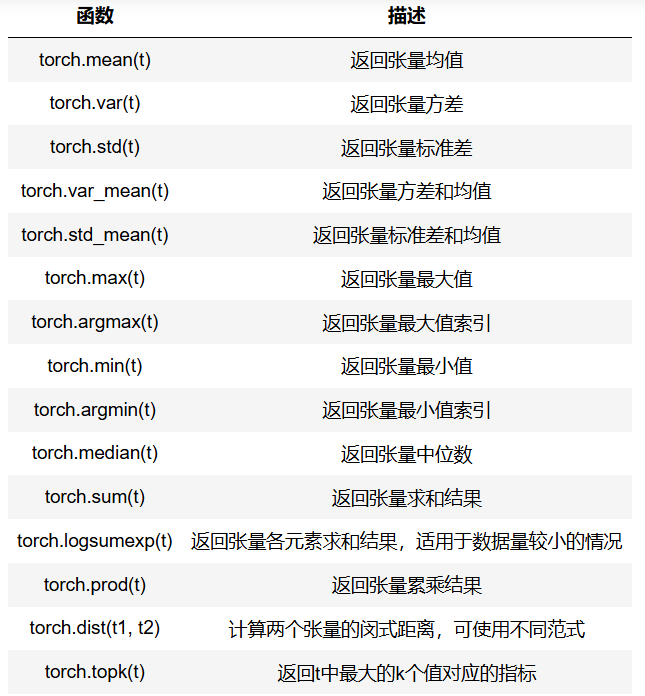 | 函数 | 描述 |
|---|---|
| torch.mean(t) | 返回张量均值 |
| torch.var(t) | 返回张量方差 |
| torch.std(t) | 返回张量标准差 |
| torch.var_mean(t) | 返回张量方差和均值 |
| torch.std_mean(t) | 返回张量标准差和均值 |
| torch.max(t) | 返回张量最大值 |
| torch.argmax(t) | 返回张量最大值索引 |
| torch.min(t) | 返回张量最小值 |
| torch.argmin(t) | 返回张量最小值索引 |
| torch.median(t) | 返回张量中位数 |
| torch.sum(t) | 返回张量求和结果 |
| torch.logsumexp(t) | 返回张量各元素求和结果，适用于数据量较小的情况 |
| torch.prod(t) | 返回张量累乘结果 |
| torch.dist(t1, t2) | 计算两个张量的闵式距离，可使用不同范式 |
| torch.topk(t) | 返回t中最大的k个值对应的指标 |